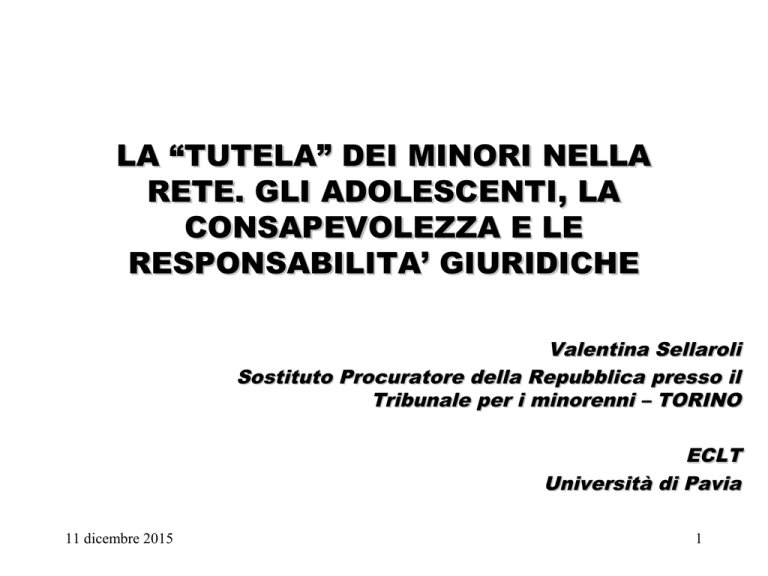 LA “TUTELA” DEI MINORI NELLA RETE. GLI ADOLESCENTI, LA CONSAPEVOLEZZA E LE RESPONSABILITA’ GIURIDICHE

Valentina Sellaroli
Sostituto Procuratore della Repubblica presso il Tribunale per i minorenni – TORINO

ECLT
Università di Pavia

11 dicembre 2015

1